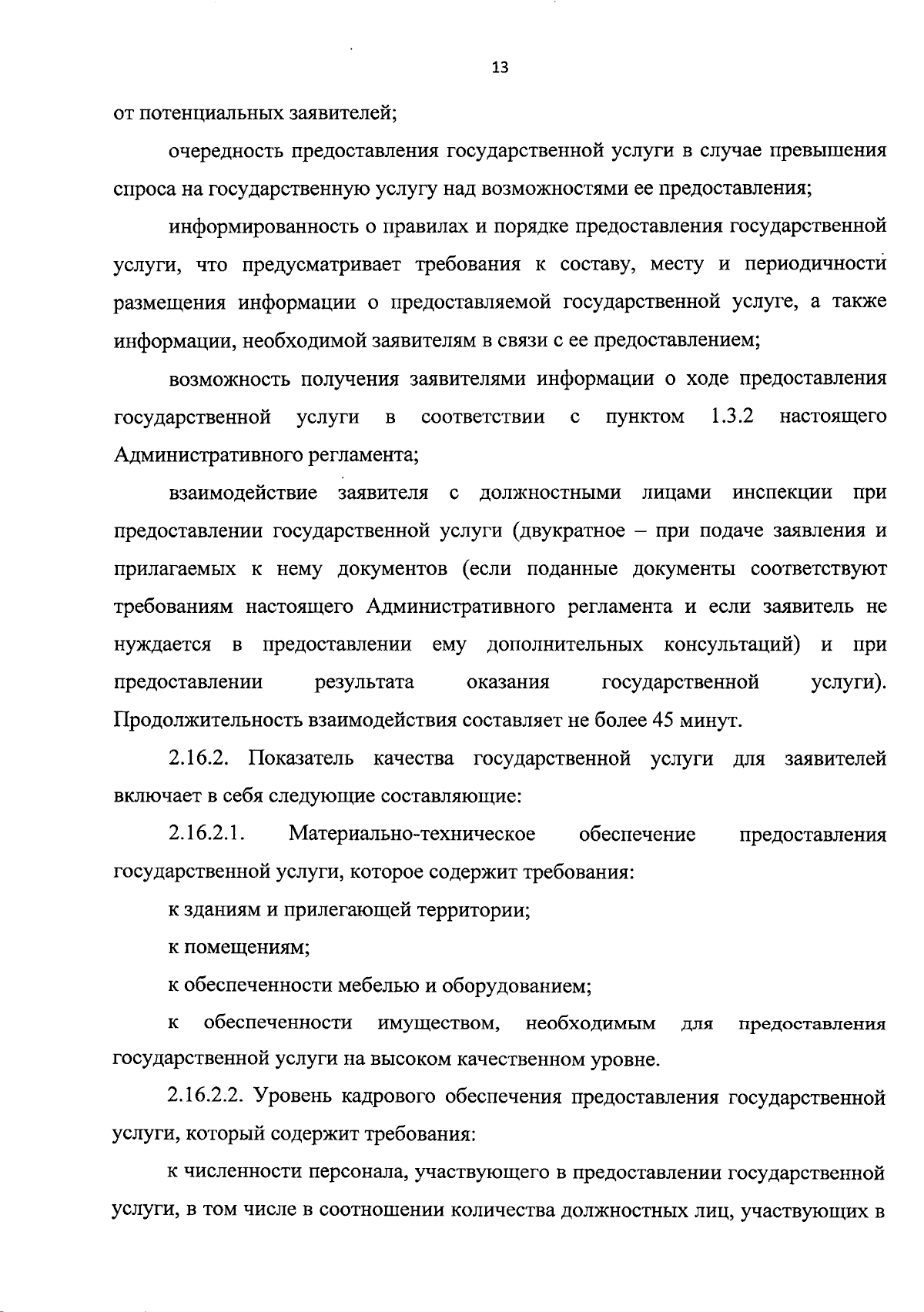 13

от потенциальных заявителей;

очередность предоставления государственной услуги в случае превышения спроса на государственную услугу над возможностями ее предоставления;

информированность о правилах и порядке предоставления государственной услуги, что предусматривает требования к составу, месту и периодичности размещения информации о предоставляемой государственной услуге, а также информации, необходимой заявителям в связи с ее предоставлением;

возможность получения заявителями информации о ходе предоставления государственной услуги в соответствии с пунктом 1.3.2 настоящего Административного регламента;

взаимодействие заявителя с должностными лицами инспекции при предоставлении государственной услуги (двукратное – при подаче заявления и прилагаемых к нему документов (если поданные документы соответствуют требованиям настоящего Административного регламента и если заявитель не нуждается в предоставлении ему дополнительных консультаций) и при предоставлении результата оказания государственной услуги). Продолжительность взаимодействия составляет не более 45 минут.

2.16.2. Показатель качества государственной услуги для заявителей включает в себя следующие составляющие:

2.16.2.1. Материально-техническое обеспечение предоставления государственной услуги, которое содержит требования:

к зданиям и прилегающей территории;

к помещениям;

к обеспеченности мебелью и оборудованием;

к обеспеченности имуществом, необходимым для предоставления государственной услуги на высоком качественном уровне.

2.16.2.2. Уровень кадрового обеспечения предоставления государственной услуги, который содержит требования:

к численности персонала, участвующего в предоставлении государственной услуги, в том числе в соотношении количества должностных лиц, участвующих в